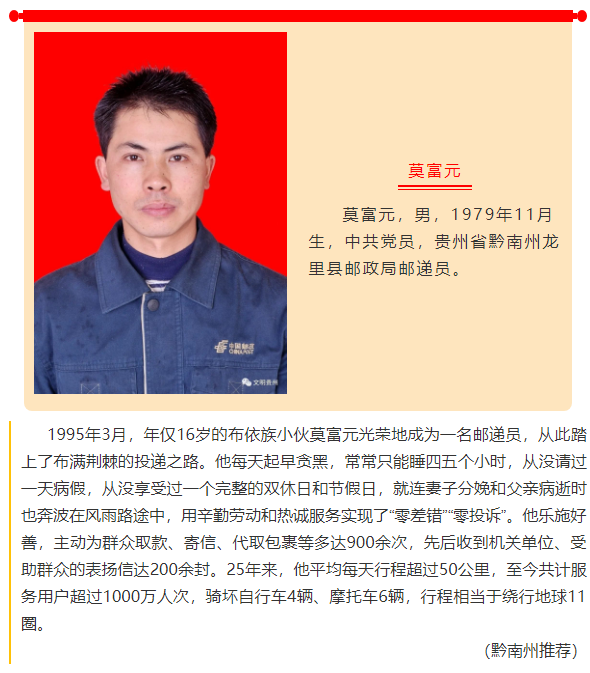 莫富元

莫富元，男，1979年11月生，中共党员，贵州省黔南州龙里县邮政局邮递员。

1995年3月，年仅16岁的布依族小伙莫富元光荣地成为一名邮递员，从此踏上了布满荆棘的投递之路。他每天起早贪黑，常常只能睡四五个小时，从没请过一天病假，从没享受过一个完整的双休日和节假日，就连妻子分娩和父亲病逝时也奔波在风雨路途中，用辛勤劳动和热诚服务实现了“零差错”“零投诉”。他乐施好善，主动为群众取款、寄信、代取包裹等多达900余次，先后收到机关单位、受助群众的表扬信达200余封。25年来，他平均每天行程超过50公里，至今共计服务用户超过1000万人次，骑坏自行车4辆、摩托车6辆，行程相当于绕行地球11圈。

（黔南州推荐）